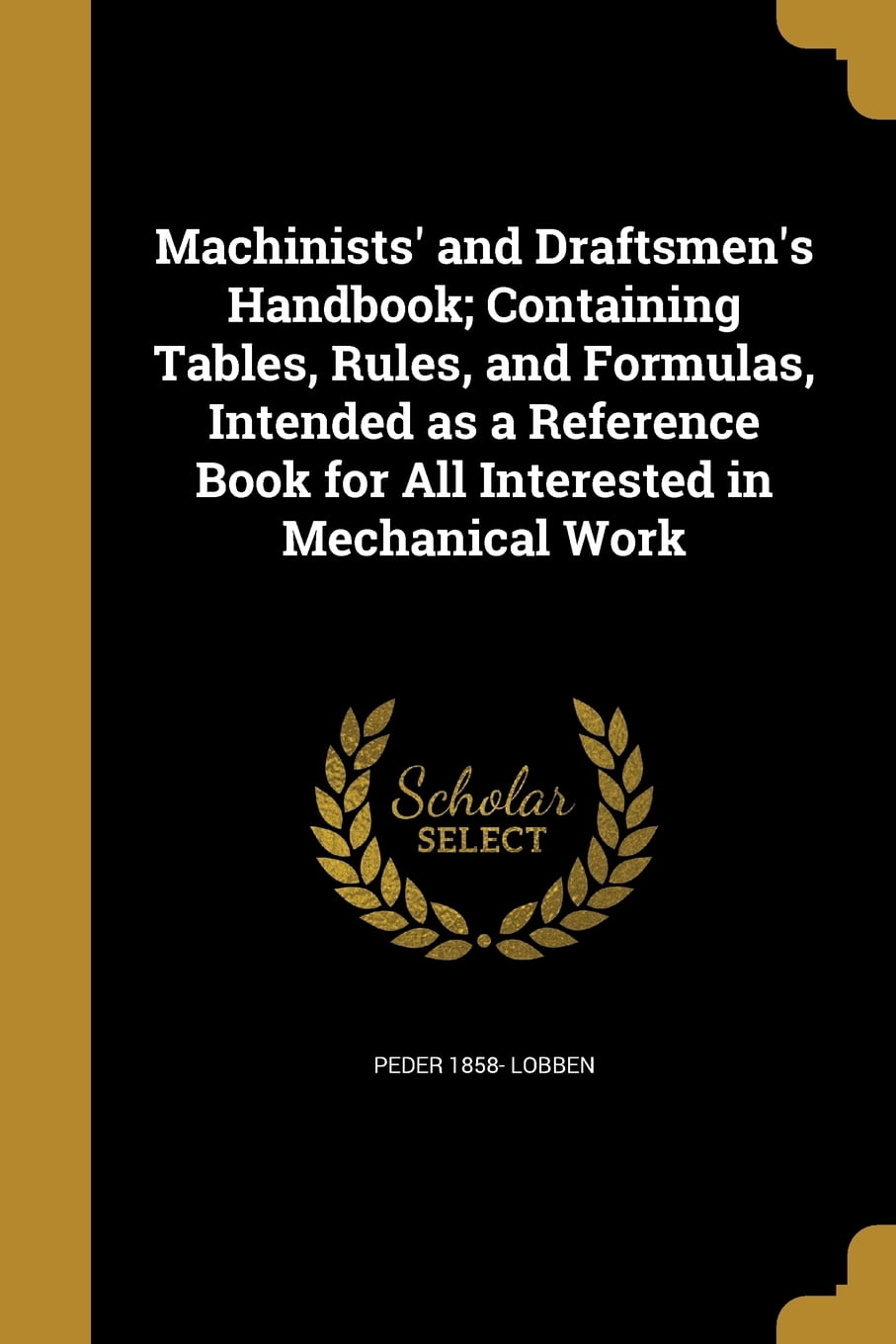 Machinists' and Draftsmen's Handbook; Containing Tables, Rules, and Formulas, Intended as a Reference Book for All Interested in Mechanical Work

Scholar SELECT

PEDER 1858- LOBBEN